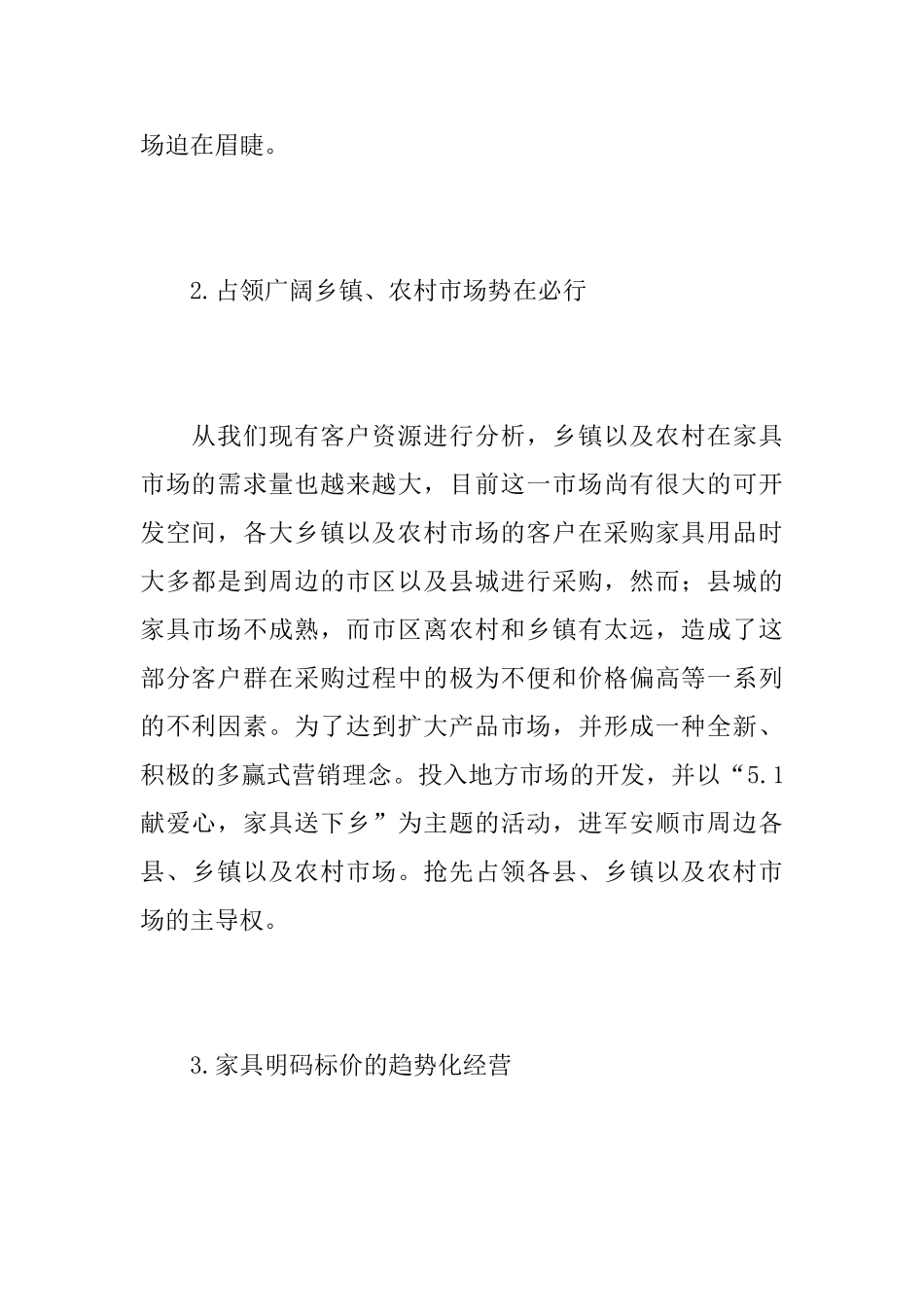 场迫在眉睫。

2.占领广阔乡镇、农村市场势在必行

从我们现有客户资源进行分析，乡镇以及农村在家具市场的需求量也越来越大，目前这一市场尚有很大的可开发空间，各大乡镇以及农村市场的客户在采购家具用品时大多都是到周边的市区以及县城进行采购，然而；县城的家具市场不成熟，而市区离农村和乡镇有太远，造成了这部分客户群在采购过程中的极为不便和价格偏高等一系列的不利因素。为了达到扩大产品市场，并形成一种全新、积极的多赢式营销理念。投入地方市场的开发，并以“5.1献爱心，家具送下乡”为主题的活动，进军安顺市周边各县、乡镇以及农村市场。抢先占领各县、乡镇以及农村市场的主导权。

3.家具明码标价的趋势化经营